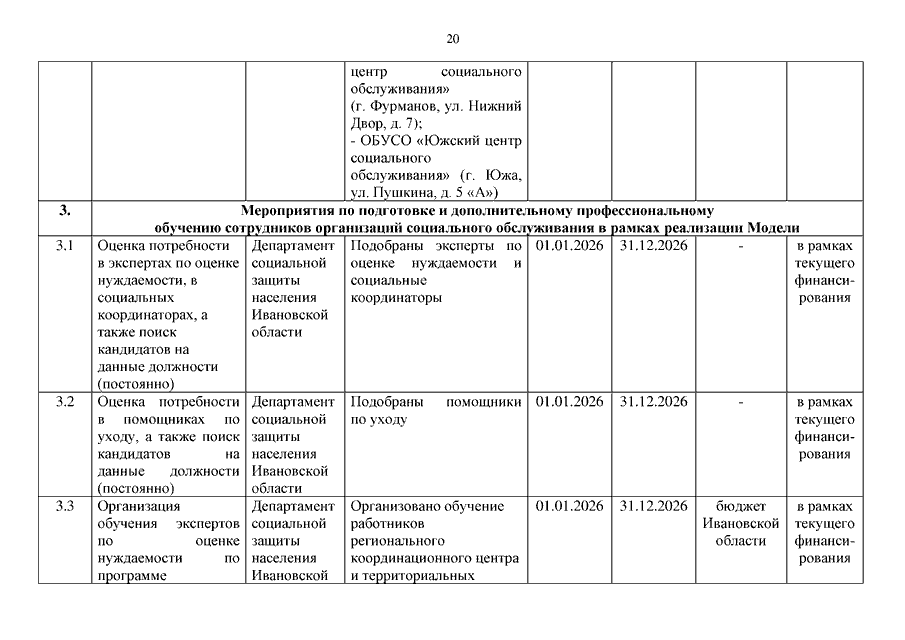 20

| | | | | | | | |
|---|---|---|---|---|---|---|---|
| | | | центр социального обслуживания» (г. Фурманов, ул. Нижний Двор, д. 7); - ОБУСО «Южский центр социального обслуживания» (г. Южа, ул. Пушкина, д. 5 «А») | | | | |
| 3. | Мероприятия по подготовке и дополнительному профессиональному обучению сотрудников организаций социального обслуживания в рамках реализации Модели | | | | | | |
| 3.1 | Оценка потребности в экспертах по оценке нуждаемости, в социальных координаторах, а также поиск кандидатов на данные должности (постоянно) | Департамент социальной защиты населения Ивановской области | Подобраны эксперты по оценке нуждаемости и социальные координаторы | 01.01.2026 | 31.12.2026 | - | в рамках текущего финансирования |
| 3.2 | Оценка потребности в помощниках по уходу, а также поиск кандидатов на данные должности (постоянно) | Департамент социальной защиты населения Ивановской области | Подобраны помощники по уходу | 01.01.2026 | 31.12.2026 | - | в рамках текущего финансирования |
| 3.3 | Организация обучения экспертов по оценке нуждаемости по программе | Департамент социальной защиты населения Ивановской | Организовано обучение работников регионального координационного центра и территориальных | 01.01.2026 | 31.12.2026 | бюджет Ивановской области | в рамках текущего финансирования |